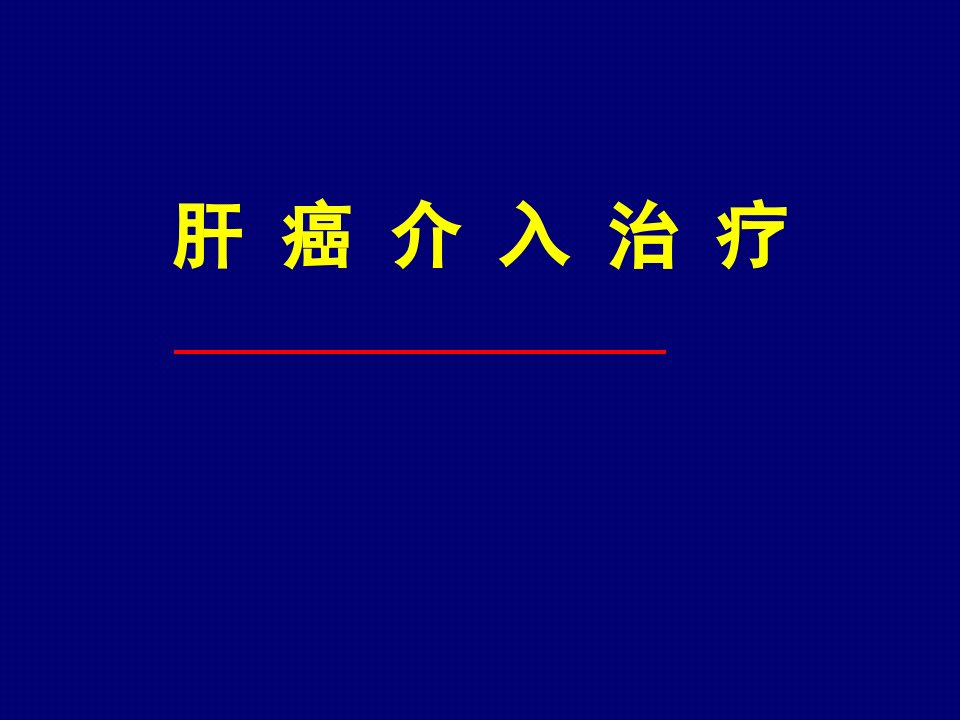 肝 癌 介 入 治 疗